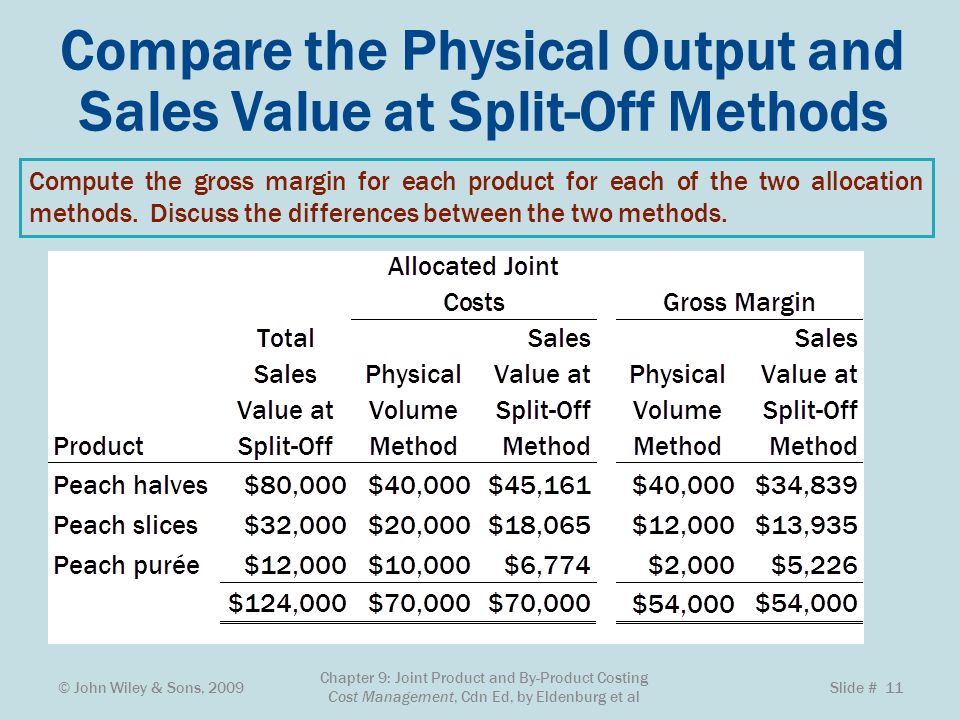 Compare the Physical Output and Sales Value at Split-Off Methods

Compute the gross margin for each product for each of the two allocation methods. Discuss the differences between the two methods.

| | | Allocated Joint Costs | | Gross Margin | |
|---|---|---|---|---|---|
| Product | Total Sales Value at Split-Off | Physical Volume Method | Sales Value at Split-Off Method | Physical Volume Method | Sales Value at Split-Off Method |
| Peach halves | \$80,000 | \$40,000 | \$45,161 | \$40,000 | \$34,839 |
| Peach slices | \$32,000 | \$20,000 | \$18,065 | \$12,000 | \$13,935 |
| Peach purée | \$12,000 | \$10,000 | \$6,774 | \$2,000 | \$5,226 |
| | \$124,000 | \$70,000 | \$70,000 | \$54,000 | \$54,000 |

© John Wiley & Sons, 2009

Chapter 9: Joint Product and By-Product Costing
Cost Management, Cdn Ed, by Eldenburg et al

Slide # 11